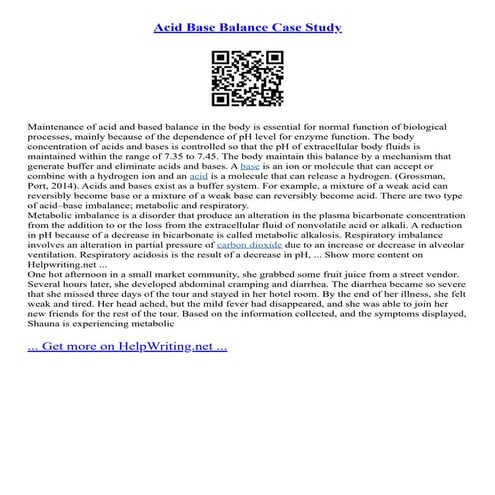 Acid Base Balance Case Study

Maintenance of acid and based balance in the body is essential for normal function of biological processes, mainly because of the dependence of pH level for enzyme function. The body concentration of acids and bases is controlled so that the pH of extracellular body fluids is maintained within the range of 7.35 to 7.45. The body maintain this balance by a mechanism that generate buffer and eliminate acids and bases. A base is an ion or molecule that can accept or combine with a hydrogen ion and an acid is a molecule that can release a hydrogen. (Grossman, Port, 2014). Acids and bases exist as a buffer system. For example, a mixture of a weak acid can reversibly become base or a mixture of a weak base can reversibly become acid. There are two type of acid–base imbalance; metabolic and respiratory.
Metabolic imbalance is a disorder that produce an alteration in the plasma bicarbonate concentration from the addition to or the loss from the extracellular fluid of nonvolatile acid or alkali. A reduction in pH because of a decrease in bicarbonate is called metabolic alkalosis. Respiratory imbalance involves an alteration in partial pressure of carbon dioxide due to an increase or decrease in alveolar ventilation. Respiratory acidosis is the result of a decrease in pH, ... Show more content on Helpwriting.net ...
One hot afternoon in a small market community, she grabbed some fruit juice from a street vendor. Several hours later, she developed abdominal cramping and diarrhea. The diarrhea became so severe that she missed three days of the tour and stayed in her hotel room. By the end of her illness, she felt weak and tired. Her head ached, but the mild fever had disappeared, and she was able to join her new friends for the rest of the tour. Based on the information collected, and the symptoms displayed, Shauna is experiencing metabolic

... Get more on HelpWriting.net ...